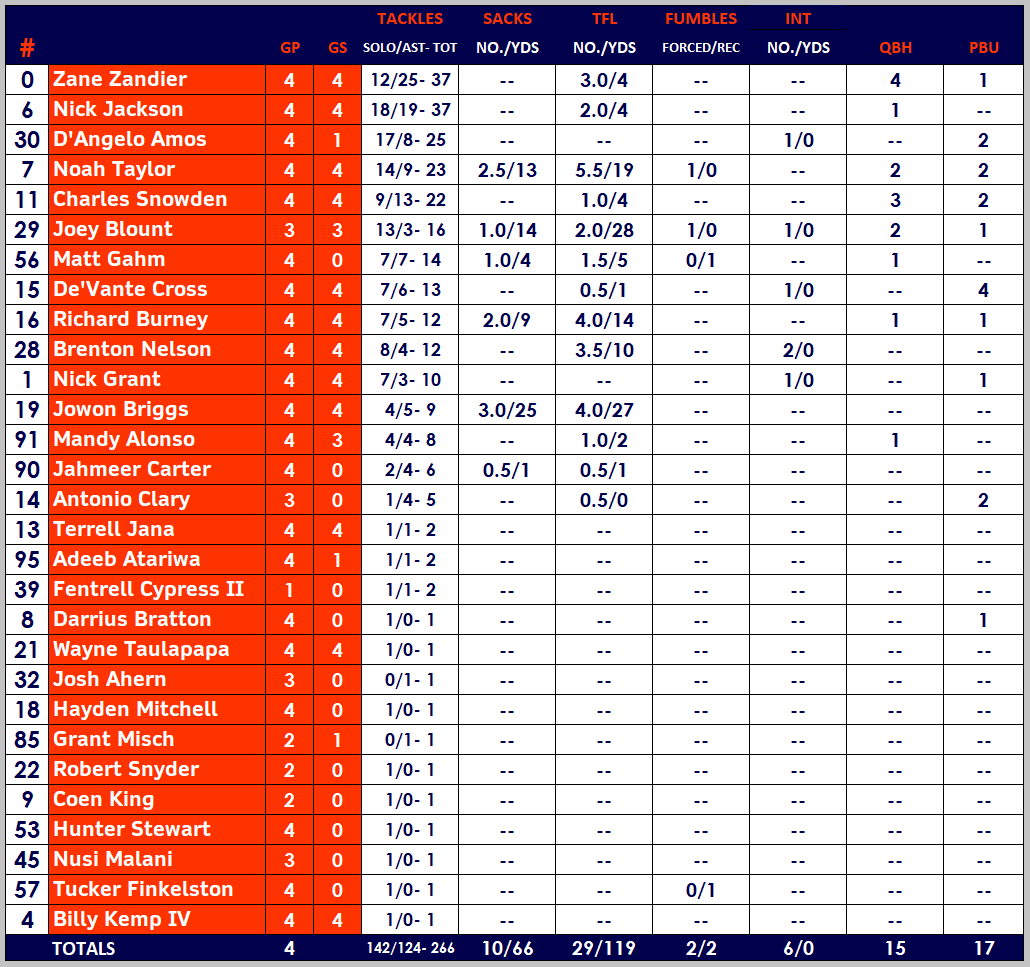 | # | | GP | GS | TACKLES SOLO/AST- TOT | SACKS NO./YDS | TFL NO./YDS | FUMBLES FORCED/REC | INT NO./YDS | QBH | PBU |
|---|---|---|---|---|---|---|---|---|---|---|
| 0 | Zane Zandier | 4 | 4 | 12/25- 37 | -- | 3.0/4 | -- | -- | 4 | 1 |
| 6 | Nick Jackson | 4 | 4 | 18/19- 37 | -- | 2.0/4 | -- | -- | 1 | -- |
| 30 | D'Angelo Amos | 4 | 1 | 17/8- 25 | -- | -- | -- | 1/0 | -- | 2 |
| 7 | Noah Taylor | 4 | 4 | 14/9- 23 | 2.5/13 | 5.5/19 | 1/0 | -- | 2 | 2 |
| 11 | Charles Snowden | 4 | 4 | 9/13- 22 | -- | 1.0/4 | -- | -- | 3 | 2 |
| 29 | Joey Blount | 3 | 3 | 13/3- 16 | 1.0/14 | 2.0/28 | 1/0 | 1/0 | 2 | 1 |
| 56 | Matt Gahm | 4 | 0 | 7/7- 14 | 1.0/4 | 1.5/5 | 0/1 | -- | 1 | -- |
| 15 | De'Vante Cross | 4 | 4 | 7/6- 13 | -- | 0.5/1 | -- | 1/0 | -- | 4 |
| 16 | Richard Burney | 4 | 4 | 7/5- 12 | 2.0/9 | 4.0/14 | -- | -- | 1 | 1 |
| 28 | Brenton Nelson | 4 | 4 | 8/4- 12 | -- | 3.5/10 | -- | 2/0 | -- | -- |
| 1 | Nick Grant | 4 | 4 | 7/3- 10 | -- | -- | -- | 1/0 | -- | 1 |
| 19 | Jowon Briggs | 4 | 4 | 4/5- 9 | 3.0/25 | 4.0/27 | -- | -- | -- | -- |
| 91 | Mandy Alonso | 4 | 3 | 4/4- 8 | -- | 1.0/2 | -- | -- | 1 | -- |
| 90 | Jahmeer Carter | 4 | 0 | 2/4- 6 | 0.5/1 | 0.5/1 | -- | -- | -- | -- |
| 14 | Antonio Clary | 3 | 0 | 1/4- 5 | -- | 0.5/0 | -- | -- | -- | 2 |
| 13 | Terrell Jana | 4 | 4 | 1/1- 2 | -- | -- | -- | -- | -- | -- |
| 95 | Adeeb Atariwa | 4 | 1 | 1/1- 2 | -- | -- | -- | -- | -- | -- |
| 39 | Fentrell Cypress II | 1 | 0 | 1/1- 2 | -- | -- | -- | -- | -- | -- |
| 8 | Darrius Bratton | 4 | 0 | 1/0- 1 | -- | -- | -- | -- | -- | 1 |
| 21 | Wayne Taulapapa | 4 | 4 | 1/0- 1 | -- | -- | -- | -- | -- | -- |
| 32 | Josh Ahern | 3 | 0 | 0/1- 1 | -- | -- | -- | -- | -- | -- |
| 18 | Hayden Mitchell | 4 | 0 | 1/0- 1 | -- | -- | -- | -- | -- | -- |
| 85 | Grant Misch | 2 | 1 | 0/1- 1 | -- | -- | -- | -- | -- | -- |
| 22 | Robert Snyder | 2 | 0 | 1/0- 1 | -- | -- | -- | -- | -- | -- |
| 9 | Coen King | 2 | 0 | 1/0- 1 | -- | -- | -- | -- | -- | -- |
| 53 | Hunter Stewart | 4 | 0 | 1/0- 1 | -- | -- | -- | -- | -- | -- |
| 45 | Nusi Malani | 3 | 0 | 1/0- 1 | -- | -- | -- | -- | -- | -- |
| 57 | Tucker Finkelston | 4 | 0 | 1/0- 1 | -- | -- | 0/1 | -- | -- | -- |
| 4 | Billy Kemp IV | 4 | 4 | 1/0- 1 | -- | -- | -- | -- | -- | -- |
| | TOTALS | 4 | | 142/124- 266 | 10/66 | 29/119 | 2/2 | 6/0 | 15 | 17 |